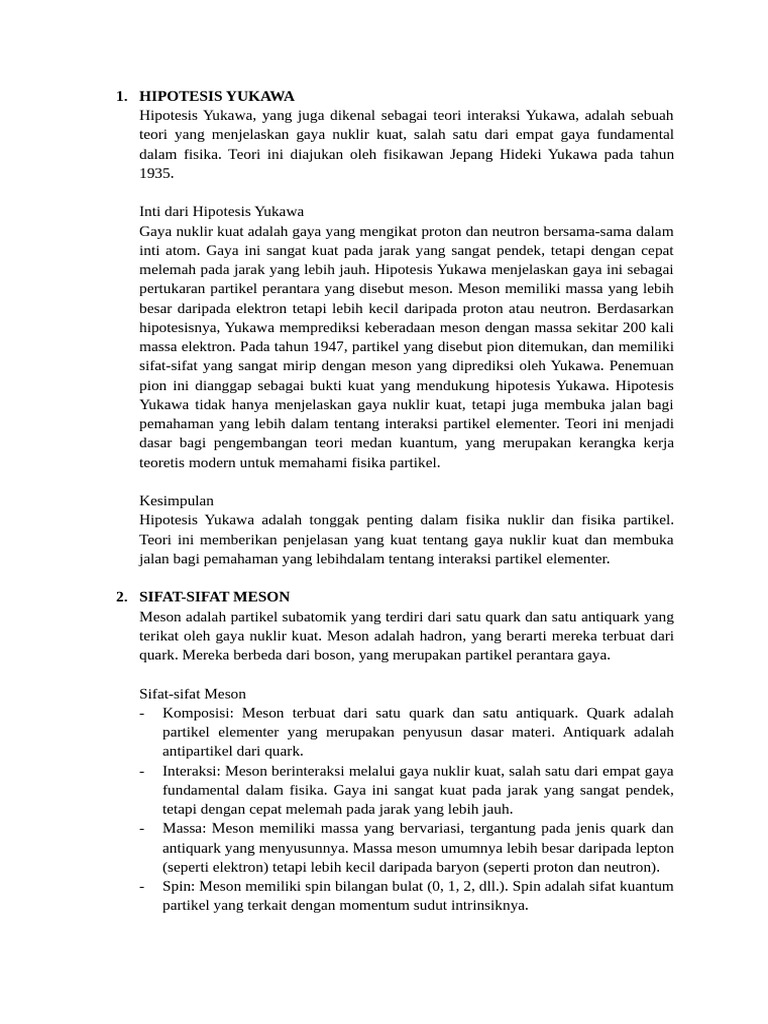 1. HIPOTESIS YUKAWA
Hipotesis Yukawa, yang juga dikenal sebagai teori interaksi Yukawa, adalah sebuah teori yang menjelaskan gaya nuklir kuat, salah satu dari empat gaya fundamental dalam fisika. Teori ini diajukan oleh fisikawan Jepang Hideki Yukawa pada tahun 1935.

Inti dari Hipotesis Yukawa
Gaya nuklir kuat adalah gaya yang mengikat proton dan neutron bersama-sama dalam inti atom. Gaya ini sangat kuat pada jarak yang sangat pendek, tetapi dengan cepat melemah pada jarak yang lebih jauh. Hipotesis Yukawa menjelaskan gaya ini sebagai pertukaran partikel perantara yang disebut meson. Meson memiliki massa yang lebih besar daripada elektron tetapi lebih kecil daripada proton atau neutron. Berdasarkan hipotesisnya, Yukawa memprediksi keberadaan meson dengan massa sekitar 200 kali massa elektron. Pada tahun 1947, partikel yang disebut pion ditemukan, dan memiliki sifat-sifat yang sangat mirip dengan meson yang diprediksi oleh Yukawa. Penemuan pion ini dianggap sebagai bukti kuat yang mendukung hipotesis Yukawa. Hipotesis Yukawa tidak hanya menjelaskan gaya nuklir kuat, tetapi juga membuka jalan bagi pemahaman yang lebih dalam tentang interaksi partikel elementer. Teori ini menjadi dasar bagi pengembangan teori medan kuantum, yang merupakan kerangka kerja teoretis modern untuk memahami fisika partikel.

Kesimpulan
Hipotesis Yukawa adalah tonggak penting dalam fisika nuklir dan fisika partikel. Teori ini memberikan penjelasan yang kuat tentang gaya nuklir kuat dan membuka jalan bagi pemahaman yang lebihdalam tentang interaksi partikel elementer.

2. SIFAT-SIFAT MESON
Meson adalah partikel subatomik yang terdiri dari satu quark dan satu antiquark yang terikat oleh gaya nuklir kuat. Meson adalah hadron, yang berarti mereka terbuat dari quark. Mereka berbeda dari boson, yang merupakan partikel perantara gaya.

Sifat-sifat Meson
- Komposisi: Meson terbuat dari satu quark dan satu antiquark. Quark adalah partikel elementer yang merupakan penyusun dasar materi. Antiquark adalah antipartikel dari quark.
- Interaksi: Meson berinteraksi melalui gaya nuklir kuat, salah satu dari empat gaya fundamental dalam fisika. Gaya ini sangat kuat pada jarak yang sangat pendek, tetapi dengan cepat melemah pada jarak yang lebih jauh.
- Massa: Meson memiliki massa yang bervariasi, tergantung pada jenis quark dan antiquark yang menyusunnya. Massa meson umumnya lebih besar daripada lepton (seperti elektron) tetapi lebih kecil daripada baryon (seperti proton dan neutron).
- Spin: Meson memiliki spin bilangan bulat (0, 1, 2, dll.). Spin adalah sifat kuantum partikel yang terkait dengan momentum sudut intrinsiknya.